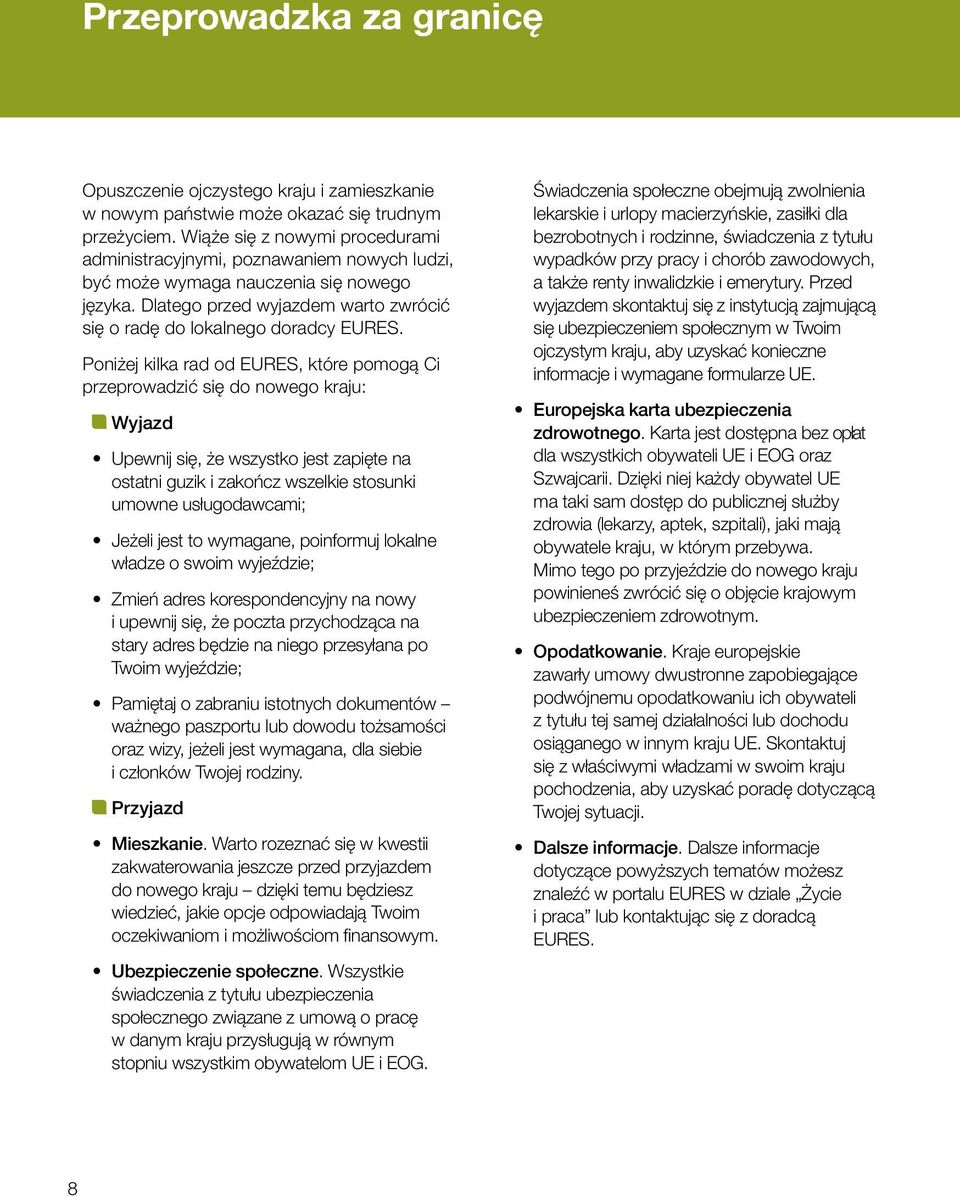 Przeprowadzka za granicę

Opuszczenie ojczystego kraju i zamieszkanie w nowym państwie może okazać się trudnym przeżyciem. Wiąże się z nowymi procedurami administracyjnymi, poznawaniem nowych ludzi, być może wymaga nauczenia się nowego języka. Dlatego przed wyjazdem warto zwrócić się o radę do lokalnego doradcy EURES.

Poniżej kilka rad od EURES, które pomogą Ci przeprowadzić się do nowego kraju:

Wyjazd

• Upewnij się, że wszystko jest zapięte na ostatni guzik i zakończ wszelkie stosunki umowne usługodawcami;

• Jeżeli jest to wymagane, poinformuj lokalne władze o swoim wyjeździe;

• Zmień adres korespondencyjny na nowy i upewnij się, że poczta przychodząca na stary adres będzie na niego przesyłana po Twoim wyjeździe;

• Pamiętaj o zabraniu istotnych dokumentów – ważnego paszportu lub dowodu tożsamości oraz wizy, jeżeli jest wymagana, dla siebie i członków Twojej rodziny.

Przyjazd

• Mieszkanie. Warto rozeznać się w kwestii zakwaterowania jeszcze przed przyjazdem do nowego kraju – dzięki temu będziesz wiedzieć, jakie opcje odpowiadają Twoim oczekiwaniom i możliwościom finansowym.

• Ubezpieczenie społeczne. Wszystkie świadczenia z tytułu ubezpieczenia społecznego związane z umową o pracę w danym kraju przysługują w równym stopniu wszystkim obywatelom UE i EOG. Świadczenia społeczne obejmują zwolnienia lekarskie i urlopy macierzyńskie, zasiłki dla bezrobotnych i rodzinne, świadczenia z tytułu wypadków przy pracy i chorób zawodowych, a także renty inwalidzkie i emerytury. Przed wyjazdem skontaktuj się z instytucją zajmującą się ubezpieczeniem społecznym w Twoim ojczystym kraju, aby uzyskać konieczne informacje i wymagane formularze UE.

• Europejska karta ubezpieczenia zdrowotnego. Karta jest dostępna bez opłat dla wszystkich obywateli UE i EOG oraz Szwajcarii. Dzięki niej każdy obywatel UE ma taki sam dostęp do publicznej służby zdrowia (lekarzy, aptek, szpitali), jaki mają obywatele kraju, w którym przebywa. Mimo tego po przyjeździe do nowego kraju powinieneś zwrócić się o objęcie krajowym ubezpieczeniem zdrowotnym.

• Opodatkowanie. Kraje europejskie zawarły umowy dwustronne zapobiegające podwójnemu opodatkowaniu ich obywateli z tytułu tej samej działalności lub dochodu osiąganego w innym kraju UE. Skontaktuj się z właściwymi władzami w swoim kraju pochodzenia, aby uzyskać poradę dotyczącą Twojej sytuacji.

• Dalsze informacje. Dalsze informacje dotyczące powyższych tematów możesz znaleźć w portalu EURES w dziale „Życie i praca” lub kontaktując się z doradcą EURES.

8